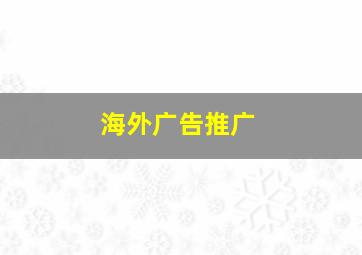 海外广告推广